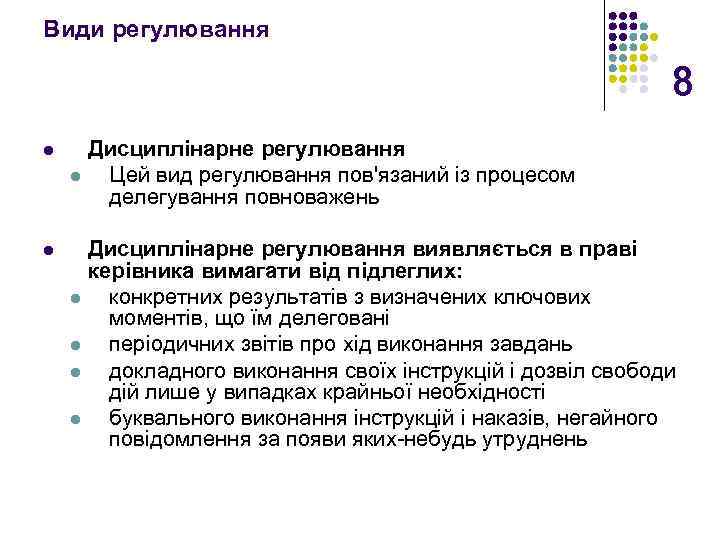 Види регулювання

8

Дисциплінарне регулювання
Цей вид регулювання пов'язаний із процесом делегування повноважень

Дисциплінарне регулювання виявляється в праві керівника вимагати від підлеглих:
конкретних результатів з визначених ключових моментів, що їм делеговані
періодичних звітів про хід виконання завдань
докладного виконання своїх інструкцій і дозвіл свободи дій лише у випадках крайньої необхідності
буквального виконання інструкцій і наказів, негайного повідомлення за появи яких-небудь утруднень